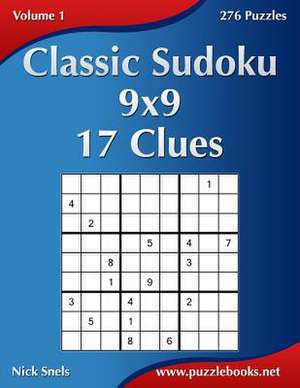 Volume 1

276 Puzzles

Classic Sudoku
9x9
17 Clues

| | | | | | | | | |
|---|---|---|---|---|---|---|---|---|
| | | | | | | | 1 | |
| 4 | | | | | | | | |
| | 2 | | | | | | | |
| | | | | 5 | | 4 | | 7 |
| | | 8 | | | | 3 | | |
| | | 1 | | 9 | | | | |
| 3 | | | 4 | | | 2 | | |
| | 5 | | 1 | | | | | |
| | | | 8 | | 6 | | | |

Nick Snels

www.puzzlebooks.net